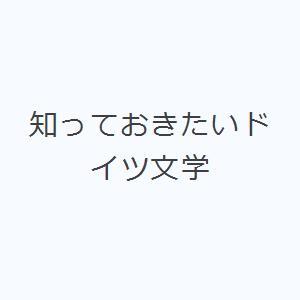 知っておきたいドイツ文学